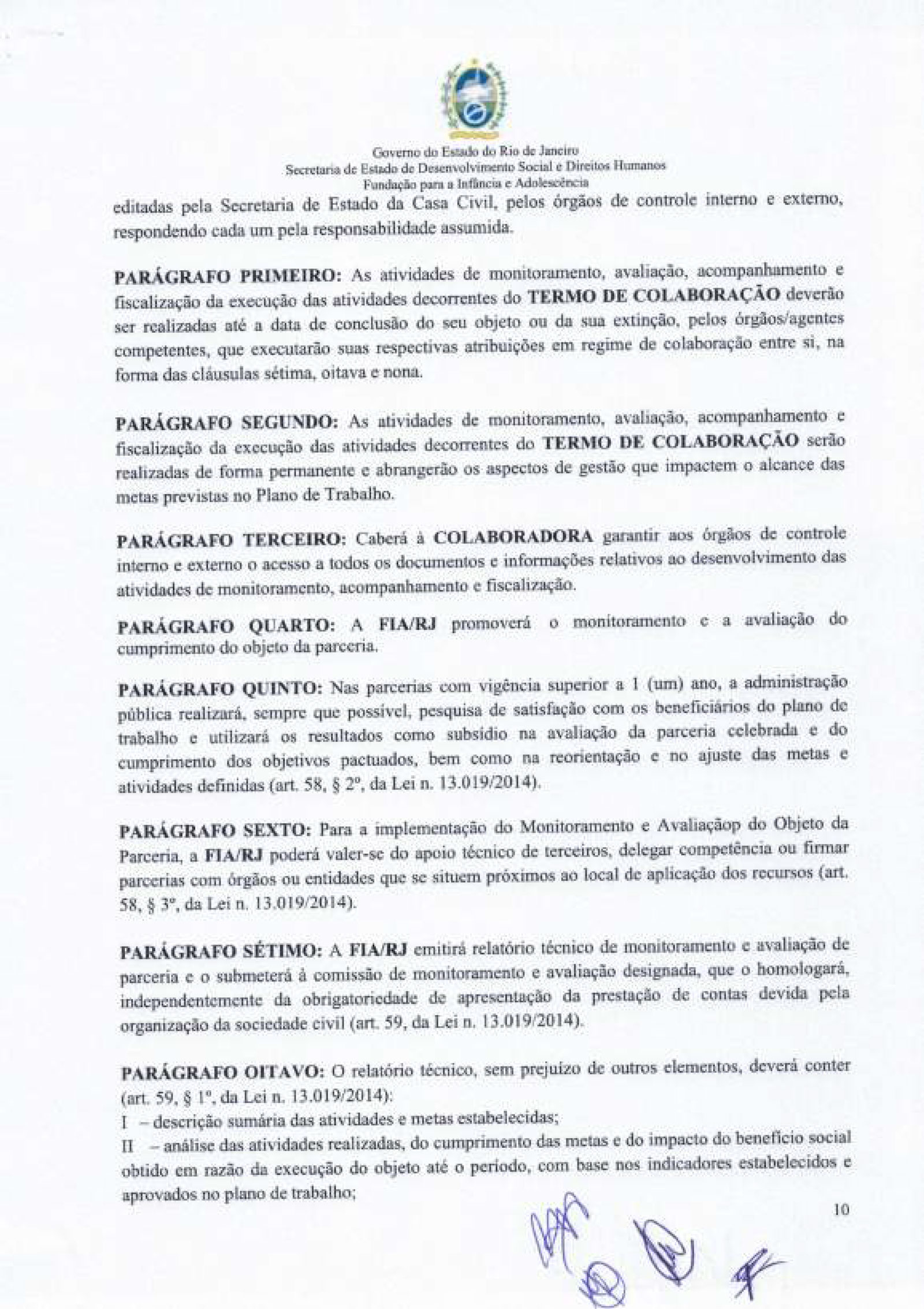 Governo do Estado do Rio de Janeiro
Secretaria de Estado de Desenvolvimento Social e Direitos Humanos
Fundação para a Infância e Adolescência

editadas pela Secretaria de Estado da Casa Civil, pelos órgãos de controle interno e externo, respondendo cada um pela responsabilidade assumida.

PARÁGRAFO PRIMEIRO: As atividades de monitoramento, avaliação, acompanhamento e fiscalização da execução das atividades decorrentes do TERMO DE COLABORAÇÃO deverão ser realizadas até a data de conclusão do seu objeto ou da sua extinção, pelos órgãos/agentes competentes, que executarão suas respectivas atribuições em regime de colaboração entre si, na forma das cláusulas sétima, oitava e nona.

PARÁGRAFO SEGUNDO: As atividades de monitoramento, avaliação, acompanhamento e fiscalização da execução das atividades decorrentes do TERMO DE COLABORAÇÃO serão realizadas de forma permanente e abrangerão os aspectos de gestão que impactem o alcance das metas previstas no Plano de Trabalho.

PARÁGRAFO TERCEIRO: Caberá à COLABORADORA garantir aos órgãos de controle interno e externo o acesso a todos os documentos e informações relativos ao desenvolvimento das atividades de monitoramento, acompanhamento e fiscalização.

PARÁGRAFO QUARTO: A FIA/RJ promoverá o monitoramento e a avaliação do cumprimento do objeto da parceria.

PARÁGRAFO QUINTO: Nas parcerias com vigência superior a 1 (um) ano, a administração pública realizará, sempre que possível, pesquisa de satisfação com os beneficiários do plano de trabalho e utilizará os resultados como subsídio na avaliação da parceria celebrada e do cumprimento dos objetivos pactuados, bem como na reorientação e no ajuste das metas e atividades definidas (art. 58, § 2º, da Lei n. 13.019/2014).

PARÁGRAFO SEXTO: Para a implementação do Monitoramento e Avaliaçãop do Objeto da Parceria, a FIA/RJ poderá valer-se do apoio técnico de terceiros, delegar competência ou firmar parcerias com órgãos ou entidades que se situem próximos ao local de aplicação dos recursos (art. 58, § 3º, da Lei n. 13.019/2014).

PARÁGRAFO SÉTIMO: A FIA/RJ emitirá relatório técnico de monitoramento e avaliação de parceria e o submeterá à comissão de monitoramento e avaliação designada, que o homologará, independentemente da obrigatoriedade de apresentação da prestação de contas devida pela organização da sociedade civil (art. 59, da Lei n. 13.019/2014).

PARÁGRAFO OITAVO: O relatório técnico, sem prejuízo de outros elementos, deverá conter (art. 59, § 1º, da Lei n. 13.019/2014):
I – descrição sumária das atividades e metas estabelecidas;
II – análise das atividades realizadas, do cumprimento das metas e do impacto do benefício social obtido em razão da execução do objeto até o período, com base nos indicadores estabelecidos e aprovados no plano de trabalho;

10